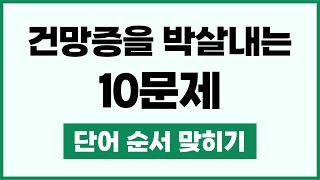 건망증을 박살내는
10문제

단어 순서 맞히기